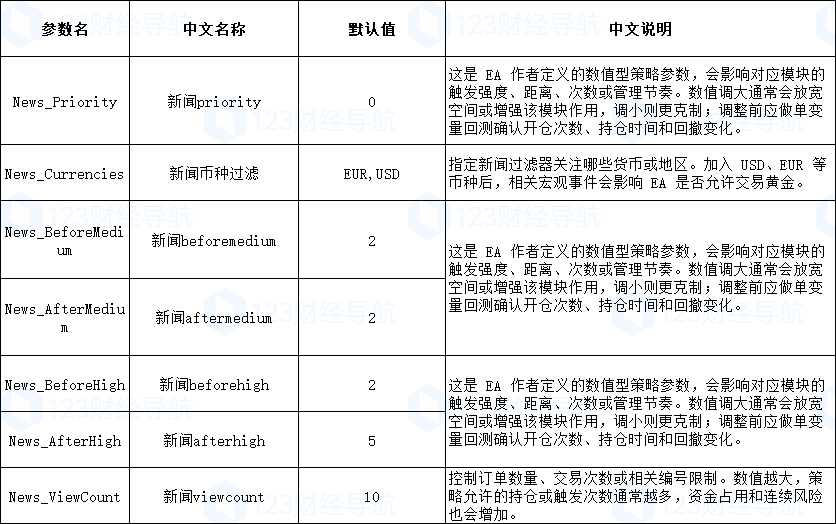 | 参数名 | 中文名称 | 默认值 | 中文说明 |
|---|---|---|---|
| News_Priority | 新闻priority | 0 | 这是 EA 作者定义的数值型策略参数，会影响对应模块的触发强度、距离、次数或管理节奏。数值调大通常会放宽空间或增强该模块作用，调小则更克制；调整前应做单变量回测确认开仓次数、持仓时间和回撤变化。 |
| News_Currencies | 新闻币种过滤 | EUR,USD | 指定新闻过滤器关注哪些货币或地区。加入 USD、EUR 等币种后，相关宏观事件会影响 EA 是否允许交易黄金。 |
| News_BeforeMedium | 新闻beforemedium | 2 | 这是 EA 作者定义的数值型策略参数，会影响对应模块的触发强度、距离、次数或管理节奏。数值调大通常会放宽空间或增强该模块作用，调小则更克制；调整前应做单变量回测确认开仓次数、持仓时间和回撤变化。 |
| News_AfterMedium | 新闻aftermedium | 2 | |
| News_BeforeHigh | 新闻beforehigh | 2 | 这是 EA 作者定义的数值型策略参数，会影响对应模块的触发强度、距离、次数或管理节奏。数值调大通常会放宽空间或增强该模块作用，调小则更克制；调整前应做单变量回测确认开仓次数、持仓时间和回撤变化。 |
| News_AfterHigh | 新闻afterhigh | 5 | |
| News_ViewCount | 新闻viewcount | 10 | 控制订单数量、交易次数或相关编号限制。数值越大，策略允许的持仓或触发次数通常越多，资金占用和连续风险也会增加。 |

123财经导航